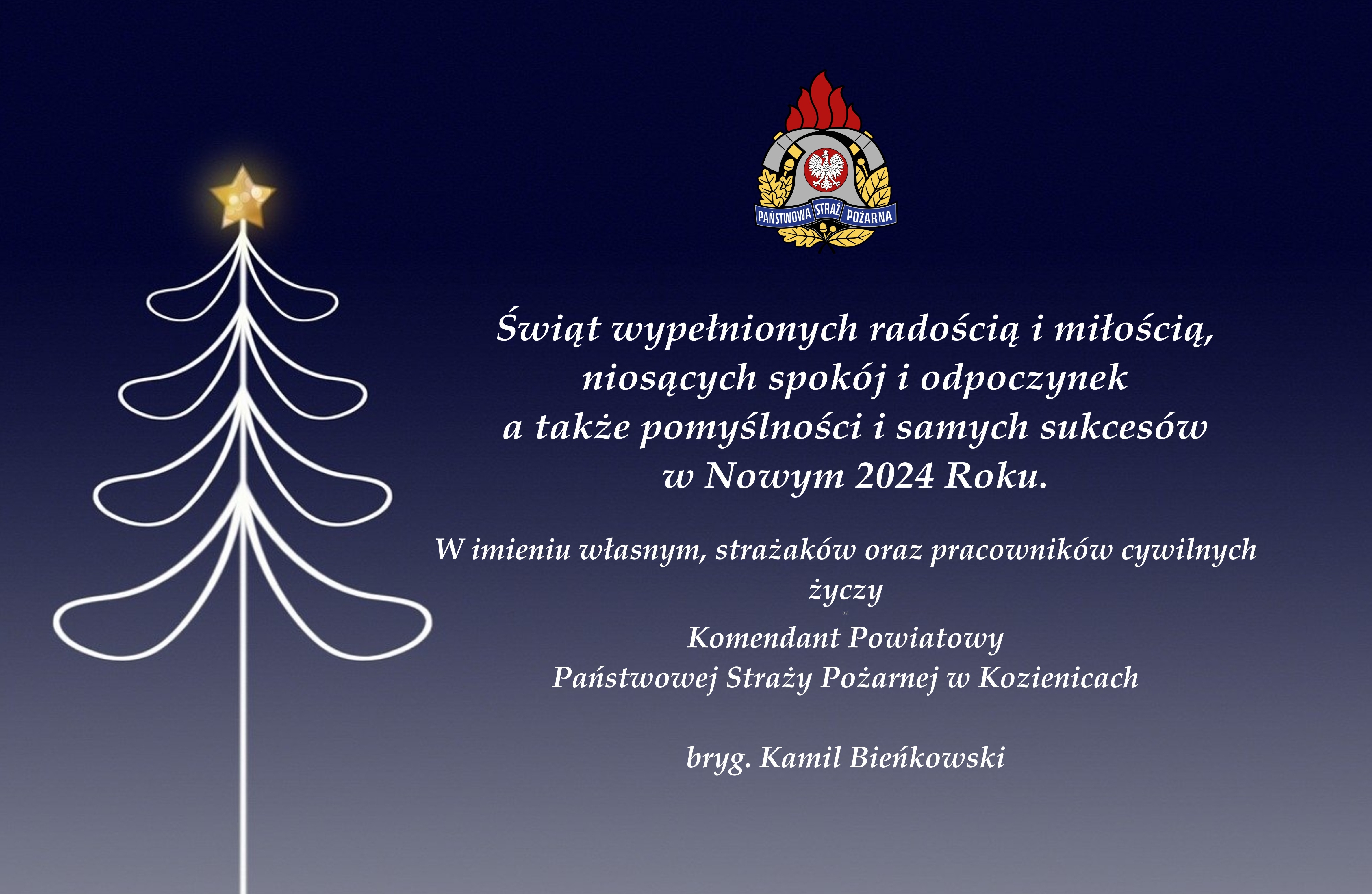 PAŃSTWOWA STRAŻ POŻARNA

Świąt wypełnionych radością i miłością,
niosących spokój i odpoczynek
a także pomyślności i samych sukcesów
w Nowym 2024 Roku.

W imieniu własnym, strażaków oraz pracowników cywilnych
życzy
aa
Komendant Powiatowy
Państwowej Straży Pożarnej w Kozienicach

bryg. Kamil Bieńkowski